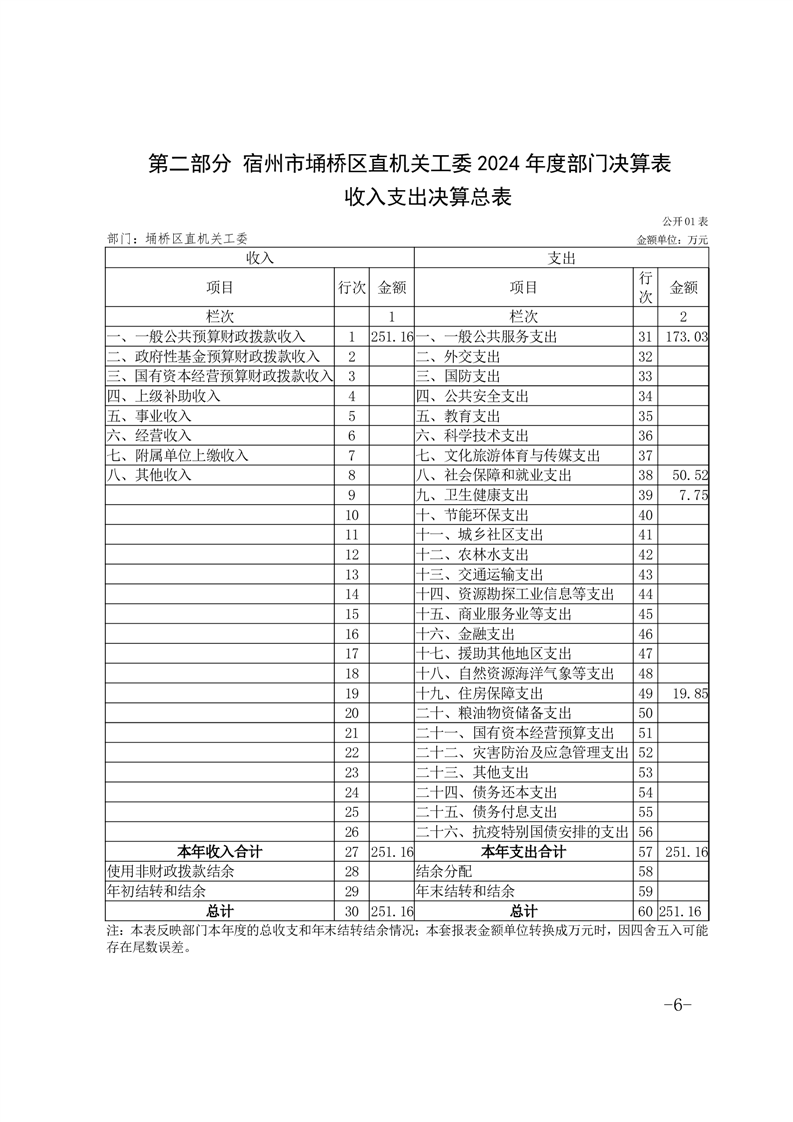 第二部分 宿州市埇桥区直机关工委 2024 年度部门决算表

收入支出决算总表

公开01表

部门：埇桥区直机关工委

金额单位：万元

| 收入 | | | 支出 | | |
|---|---|---|---|---|---|
| 项目 | 行次 | 金额 | 项目 | 行次 | 金额 |
| 栏次 | | 1 | 栏次 | | 2 |
| 一、一般公共预算财政拨款收入 | 1 | 251.16 | 一、一般公共服务支出 | 31 | 173.03 |
| 二、政府性基金预算财政拨款收入 | 2 | | 二、外交支出 | 32 | |
| 三、国有资本经营预算财政拨款收入 | 3 | | 三、国防支出 | 33 | |
| 四、上级补助收入 | 4 | | 四、公共安全支出 | 34 | |
| 五、事业收入 | 5 | | 五、教育支出 | 35 | |
| 六、经营收入 | 6 | | 六、科学技术支出 | 36 | |
| 七、附属单位上缴收入 | 7 | | 七、文化旅游体育与传媒支出 | 37 | |
| 八、其他收入 | 8 | | 八、社会保障和就业支出 | 38 | 50.52 |
| | 9 | | 九、卫生健康支出 | 39 | 7.75 |
| | 10 | | 十、节能环保支出 | 40 | |
| | 11 | | 十一、城乡社区支出 | 41 | |
| | 12 | | 十二、农林水支出 | 42 | |
| | 13 | | 十三、交通运输支出 | 43 | |
| | 14 | | 十四、资源勘探工业信息等支出 | 44 | |
| | 15 | | 十五、商业服务业等支出 | 45 | |
| | 16 | | 十六、金融支出 | 46 | |
| | 17 | | 十七、援助其他地区支出 | 47 | |
| | 18 | | 十八、自然资源海洋气象等支出 | 48 | |
| | 19 | | 十九、住房保障支出 | 49 | 19.85 |
| | 20 | | 二十、粮油物资储备支出 | 50 | |
| | 21 | | 二十一、国有资本经营预算支出 | 51 | |
| | 22 | | 二十二、灾害防治及应急管理支出 | 52 | |
| | 23 | | 二十三、其他支出 | 53 | |
| | 24 | | 二十四、债务还本支出 | 54 | |
| | 25 | | 二十五、债务付息支出 | 55 | |
| | 26 | | 二十六、抗疫特别国债安排的支出 | 56 | |
| 本年收入合计 | 27 | 251.16 | 本年支出合计 | 57 | 251.16 |
| 使用非财政拨款结余 | 28 | | 结余分配 | 58 | |
| 年初结转和结余 | 29 | | 年末结转和结余 | 59 | |
| 总计 | 30 | 251.16 | 总计 | 60 | 251.16 |

注：本表反映部门本年度的总收支和年末结转结余情况；本套报表金额单位转换成万元时，因四舍五入可能存在尾数误差。

-6-